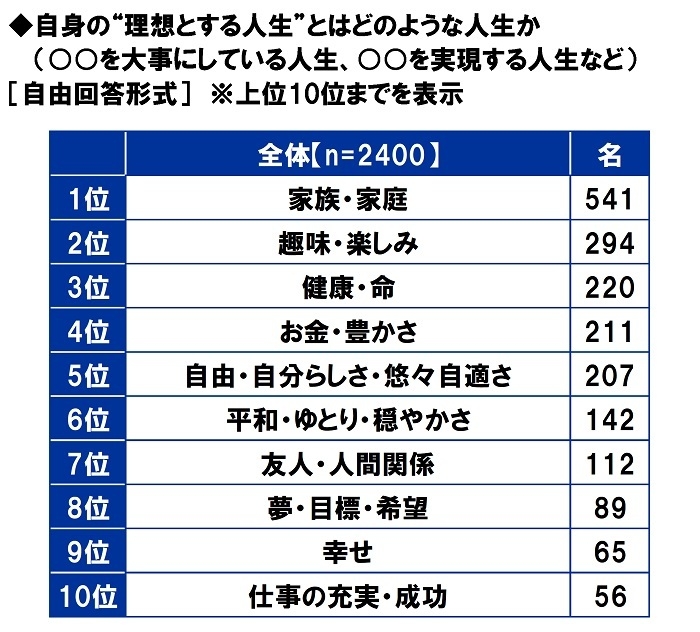 ◆自身の“理想とする人生”とはどのような人生か
（○○を大事にしている人生、○○を実現する人生など）
［自由回答形式］ ※上位10位までを表示

| | 全体【n=2400】 | 名 |
|---|---|---|
| 1位 | 家族・家庭 | 541 |
| 2位 | 趣味・楽しみ | 294 |
| 3位 | 健康・命 | 220 |
| 4位 | お金・豊かさ | 211 |
| 5位 | 自由・自分らしさ・悠々自適さ | 207 |
| 6位 | 平和・ゆとり・穏やかさ | 142 |
| 7位 | 友人・人間関係 | 112 |
| 8位 | 夢・目標・希望 | 89 |
| 9位 | 幸せ | 65 |
| 10位 | 仕事の充実・成功 | 56 |